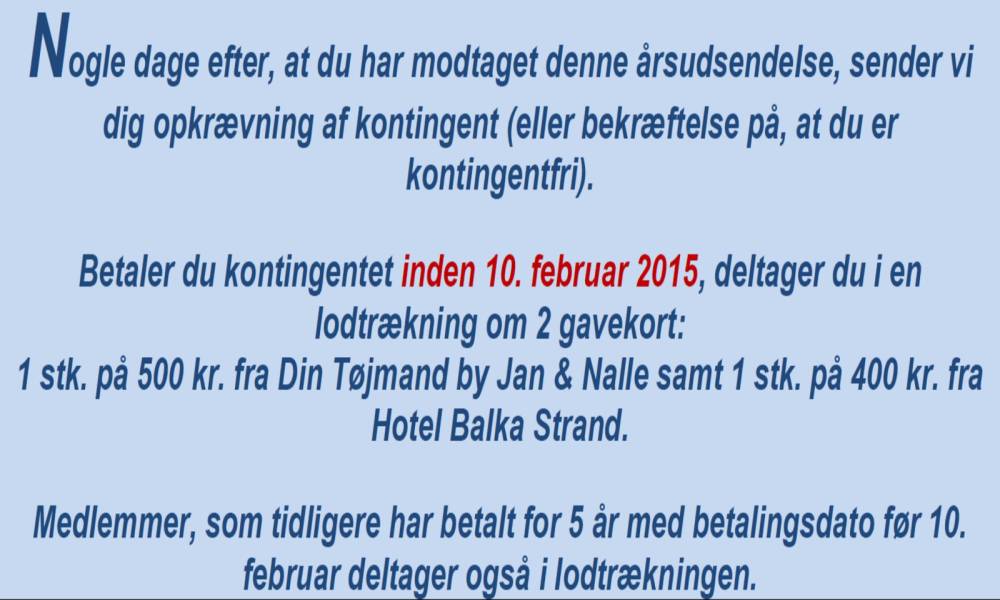 Nogle dage efter, at du har modtaget denne årsudsendelse, sender vi dig opkrævning af kontingent (eller bekræftelse på, at du er kontingentfri).

Betaler du kontingentet inden 10. februar 2015, deltager du i en lodtrækning om 2 gavekort:
1 stk. på 500 kr. fra Din Tøjmand by Jan & Nalle samt 1 stk. på 400 kr. fra Hotel Balka Strand.

Medlemmer, som tidligere har betalt for 5 år med betalingsdato før 10. februar deltager også i lodtrækningen.